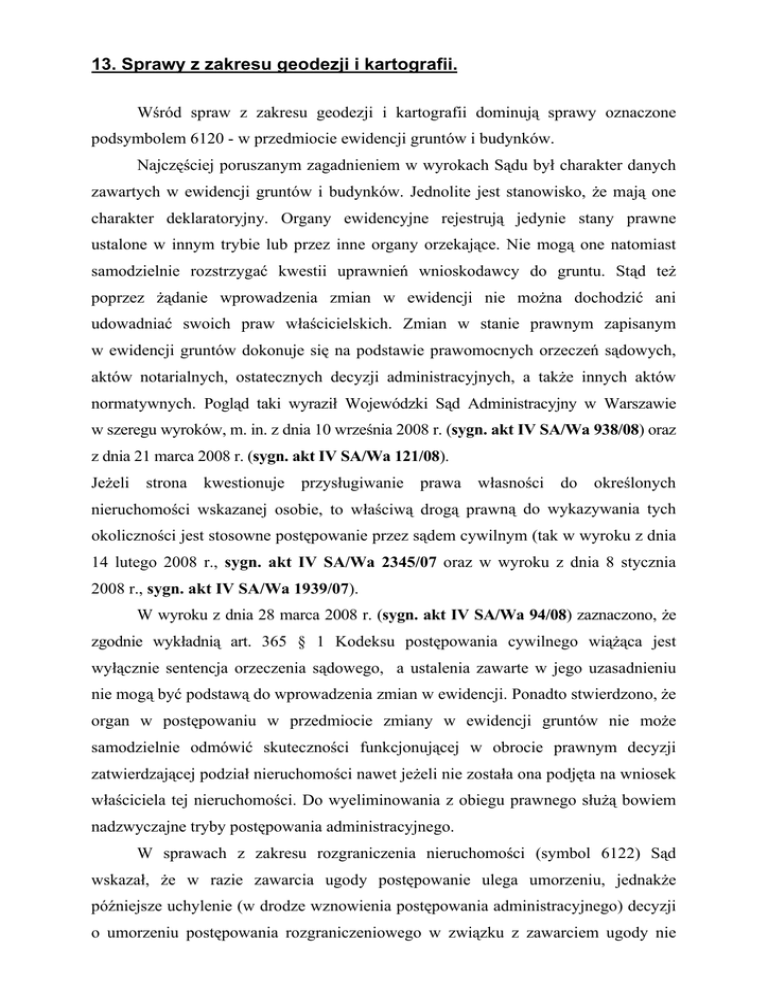 13. Sprawy z zakresu geodezji i kartografii.

Wśród spraw z zakresu geodezji i kartografii dominują sprawy oznaczone podsymbolem 6120 - w przedmiocie ewidencji gruntów i budynków.

Najczęściej poruszanym zagadnieniem w wyrokach Sądu był charakter danych zawartych w ewidencji gruntów i budynków. Jednolite jest stanowisko, że mają one charakter deklaratoryjny. Organy ewidencyjne rejestrują jedynie stany prawne ustalone w innym trybie lub przez inne organy orzekające. Nie mogą one natomiast samodzielnie rozstrzygać kwestii uprawnień wnioskodawcy do gruntu. Stąd też poprzez żądanie wprowadzenia zmian w ewidencji nie można dochodzić ani udowadniać swoich praw właścicielskich. Zmian w stanie prawnym zapisanym w ewidencji gruntów dokonuje się na podstawie prawomocnych orzeczeń sądowych, aktów notarialnych, ostatecznych decyzji administracyjnych, a także innych aktów normatywnych. Pogląd taki wyraził Wojewódzki Sąd Administracyjny w Warszawie w szeregu wyroków, m. in. z dnia 10 września 2008 r. (sygn. akt IV SA/Wa 938/08) oraz z dnia 21 marca 2008 r. (sygn. akt IV SA/Wa 121/08).
Jeżeli strona kwestionuje przysługiwanie prawa własności do określonych nieruchomości wskazanej osobie, to właściwą drogą prawną do wykazywania tych okoliczności jest stosowne postępowanie przez sądem cywilnym (tak w wyroku z dnia 14 lutego 2008 r., sygn. akt IV SA/Wa 2345/07 oraz w wyroku z dnia 8 stycznia 2008 r., sygn. akt IV SA/Wa 1939/07).

W wyroku z dnia 28 marca 2008 r. (sygn. akt IV SA/Wa 94/08) zaznaczono, że zgodnie wykładnią art. 365 § 1 Kodeksu postępowania cywilnego wiążąca jest wyłącznie sentencja orzeczenia sądowego, a ustalenia zawarte w jego uzasadnieniu nie mogą być podstawą do wprowadzenia zmian w ewidencji. Ponadto stwierdzono, że organ w postępowaniu w przedmiocie zmiany w ewidencji gruntów nie może samodzielnie odmówić skuteczności funkcjonującej w obrocie prawnym decyzji zatwierdzającej podział nieruchomości nawet jeżeli nie została ona podjęta na wniosek właściciela tej nieruchomości. Do wyeliminowania z obiegu prawnego służą bowiem nadzwyczajne tryby postępowania administracyjnego.

W sprawach z zakresu rozgraniczenia nieruchomości (symbol 6122) Sąd wskazał, że w razie zawarcia ugody postępowanie ulega umorzeniu, jednakże późniejsze uchylenie (w drodze wznowienia postępowania administracyjnego) decyzji o umorzeniu postępowania rozgraniczeniowego w związku z zawarciem ugody nie